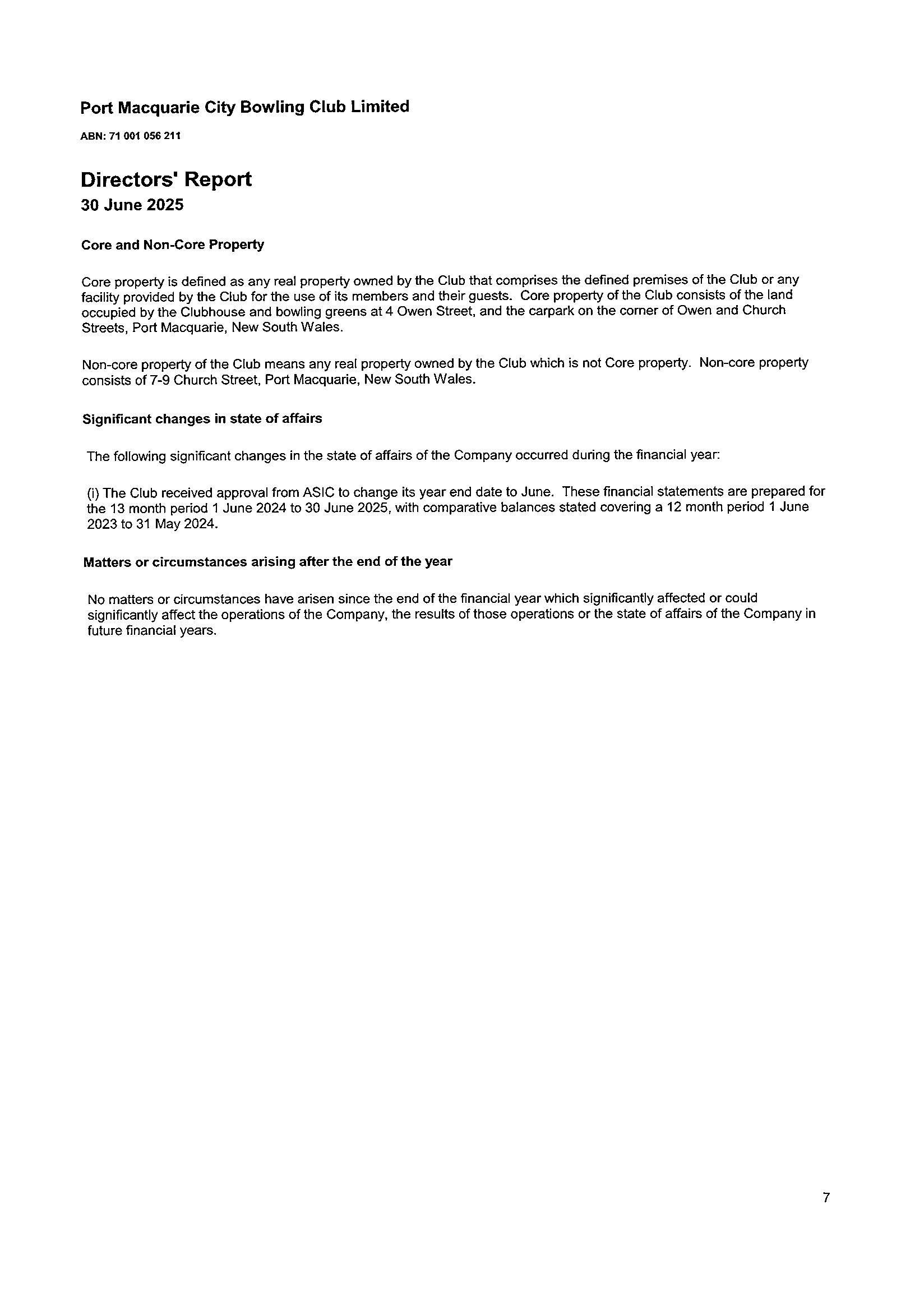 Port Macquarie City Bowling Club Limited

ABN: 71 001 056 211

Directors' Report
30 June 2025

Core and Non-Core Property

Core property is defined as any real property owned by the Club that comprises the defined premises of the Club or any facility provided by the Club for the use of its members and their guests. Core property of the Club consists of the land occupied by the Clubhouse and bowling greens at 4 Owen Street, and the carpark on the corner of Owen and Church Streets, Port Macquarie, New South Wales.

Non-core property of the Club means any real property owned by the Club which is not Core property. Non-core property consists of 7-9 Church Street, Port Macquarie, New South Wales.

Significant changes in state of affairs

The following significant changes in the state of affairs of the Company occurred during the financial year:

(i) The Club received approval from ASIC to change its year end date to June. These financial statements are prepared for the 13 month period 1 June 2024 to 30 June 2025, with comparative balances stated covering a 12 month period 1 June 2023 to 31 May 2024.

Matters or circumstances arising after the end of the year

No matters or circumstances have arisen since the end of the financial year which significantly affected or could significantly affect the operations of the Company, the results of those operations or the state of affairs of the Company in future financial years.

7